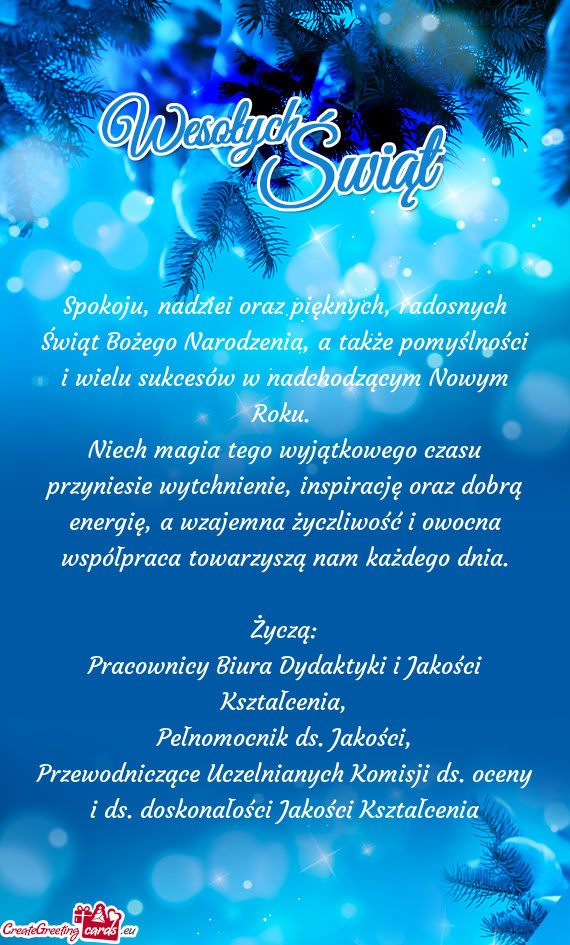 Wesołych Świąt

Spokoju, nadziei oraz pięknych, radosnych Świąt Bożego Narodzenia, a także pomyślności i wielu sukcesów w nadchodzącym Nowym Roku.
Niech magia tego wyjątkowego czasu przyniesie wytchnienie, inspirację oraz dobrą energię, a wzajemna życzliwość i owocna współpraca towarzyszą nam każdego dnia.

Życzą:
Pracownicy Biura Dydaktyki i Jakości Kształcenia,
Pełnomocnik ds. Jakości,
Przewodniczące Uczelnianych Komisji ds. oceny i ds. doskonałości Jakości Kształcenia

CreateGreetingcards.eu